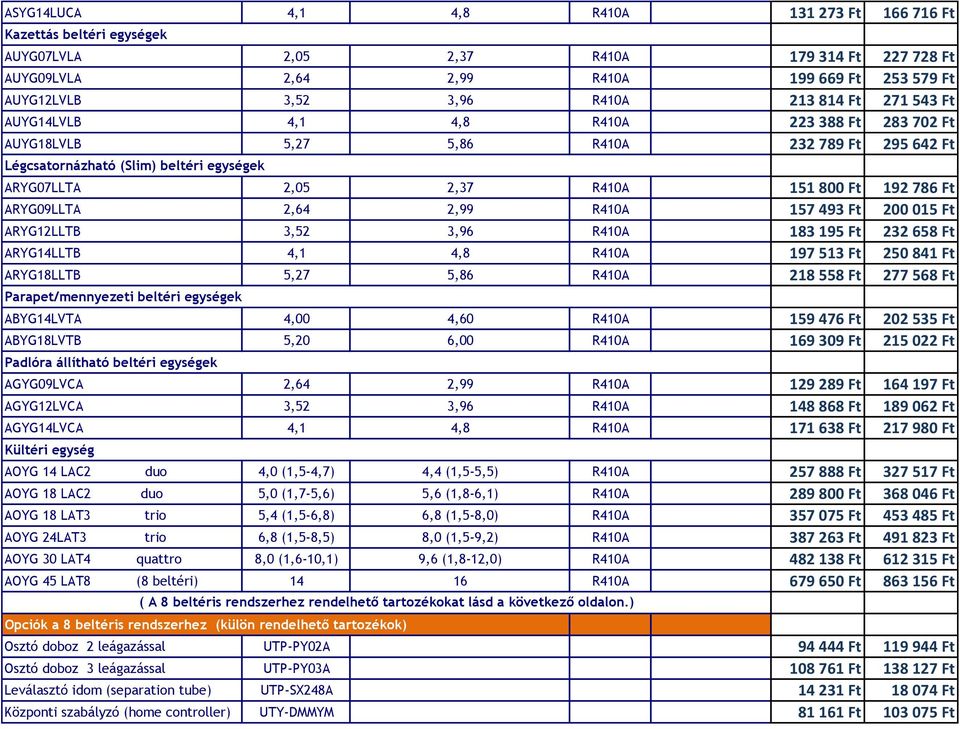 | | | | | | |
|---|---|---|---|---|---|
| ASYG14LUCA | 4,1 | 4,8 | R410A | 131 273 Ft | 166 716 Ft |
| Kazettás beltéri egységek | | | | | |
| AUYG07LVLA | 2,05 | 2,37 | R410A | 179 314 Ft | 227 728 Ft |
| AUYG09LVLA | 2,64 | 2,99 | R410A | 199 669 Ft | 253 579 Ft |
| AUYG12LVLB | 3,52 | 3,96 | R410A | 213 814 Ft | 271 543 Ft |
| AUYG14LVLB | 4,1 | 4,8 | R410A | 223 388 Ft | 283 702 Ft |
| AUYG18LVLB | 5,27 | 5,86 | R410A | 232 789 Ft | 295 642 Ft |
| Légcsatornázható (Slim) beltéri egységek | | | | | |
| ARYG07LLTA | 2,05 | 2,37 | R410A | 151 800 Ft | 192 786 Ft |
| ARYG09LLTA | 2,64 | 2,99 | R410A | 157 493 Ft | 200 015 Ft |
| ARYG12LLTB | 3,52 | 3,96 | R410A | 183 195 Ft | 232 658 Ft |
| ARYG14LLTB | 4,1 | 4,8 | R410A | 197 513 Ft | 250 841 Ft |
| ARYG18LLTB | 5,27 | 5,86 | R410A | 218 558 Ft | 277 568 Ft |
| Parapet/mennyezeti beltéri egységek | | | | | |
| ABYG14LVTA | 4,00 | 4,60 | R410A | 159 476 Ft | 202 535 Ft |
| ABYG18LVTB | 5,20 | 6,00 | R410A | 169 309 Ft | 215 022 Ft |
| Padlóra állítható beltéri egységek | | | | | |
| AGYG09LVCA | 2,64 | 2,99 | R410A | 129 289 Ft | 164 197 Ft |
| AGYG12LVCA | 3,52 | 3,96 | R410A | 148 868 Ft | 189 062 Ft |
| AGYG14LVCA | 4,1 | 4,8 | R410A | 171 638 Ft | 217 980 Ft |
| Kültéri egység | | | | | |
| AOYG 14 LAC2 duo | 4,0 (1,5-4,7) | 4,4 (1,5-5,5) | R410A | 257 888 Ft | 327 517 Ft |
| AOYG 18 LAC2 duo | 5,0 (1,7-5,6) | 5,6 (1,8-6,1) | R410A | 289 800 Ft | 368 046 Ft |
| AOYG 18 LAT3 trio | 5,4 (1,5-6,8) | 6,8 (1,5-8,0) | R410A | 357 075 Ft | 453 485 Ft |
| AOYG 24LAT3 trio | 6,8 (1,5-8,5) | 8,0 (1,5-9,2) | R410A | 387 263 Ft | 491 823 Ft |
| AOYG 30 LAT4 quattro | 8,0 (1,6-10,1) | 9,6 (1,8-12,0) | R410A | 482 138 Ft | 612 315 Ft |
| AOYG 45 LAT8 (8 beltéri) | 14 | 16 | R410A | 679 650 Ft | 863 156 Ft |
| ( A 8 beltéris rendszerhez rendelhető tartozékokat lásd a következő oldalon.) | | | | | |
| Opciók a 8 beltéris rendszerhez (külön rendelhető tartozékok) | | | | | |
| Osztó doboz 2 leágazással | UTP-PY02A | | | 94 444 Ft | 119 944 Ft |
| Osztó doboz 3 leágazással | UTP-PY03A | | | 108 761 Ft | 138 127 Ft |
| Leválasztó idom (separation tube) | UTP-SX248A | | | 14 231 Ft | 18 074 Ft |
| Központi szabályzó (home controller) | UTY-DMMYM | | | 81 161 Ft | 103 075 Ft |